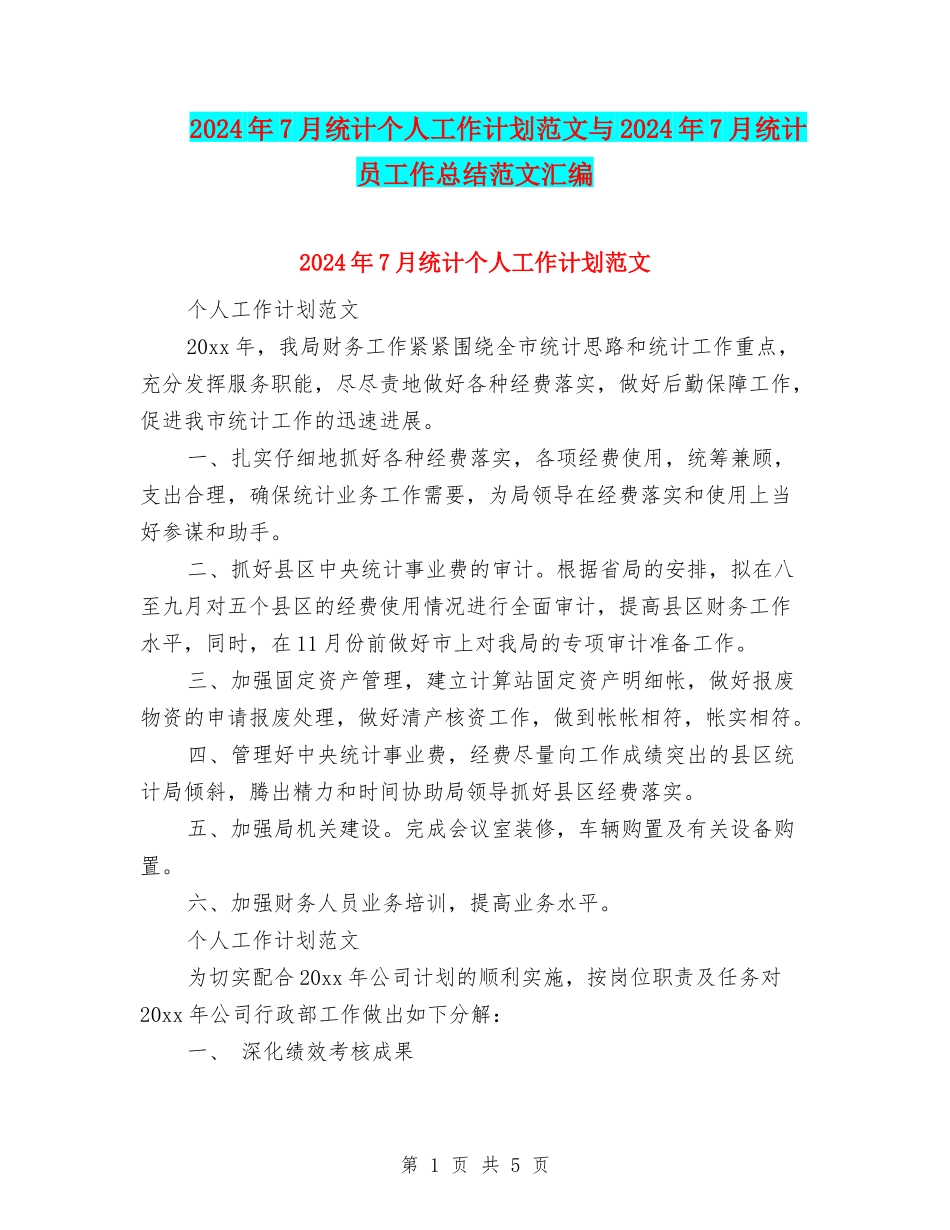 2024年7月统计个人工作计划范文与2024年7月统计员工作总结范文汇编

2024年7月统计个人工作计划范文

个人工作计划范文

20xx年，我局财务工作紧紧围绕全市统计思路和统计工作重点，充分发挥服务职能，尽尽责地做好各种经费落实，做好后勤保障工作，促进我市统计工作的迅速进展。

一、扎实仔细地抓好各种经费落实，各项经费使用，统筹兼顾，支出合理，确保统计业务工作需要，为局领导在经费落实和使用上当好参谋和助手。

二、抓好县区中央统计事业费的审计。根据省局的安排，拟在八至九月对五个县区的经费使用情况进行全面审计，提高县区财务工作水平，同时，在11月份前做好市上对我局的专项审计准备工作。

三、加强固定资产管理，建立计算站固定资产明细帐，做好报废物资的申请报废处理，做好清产核资工作，做到帐帐相符，帐实相符。

四、管理好中央统计事业费，经费尽量向工作成绩突出的县区统计局倾斜，腾出精力和时间协助局领导抓好县区经费落实。

五、加强局机关建设。完成会议室装修，车辆购置及有关设备购置。

六、加强财务人员业务培训，提高业务水平。

个人工作计划范文

为切实配合20xx年公司计划的顺利实施，按岗位职责及任务对20xx年公司行政部工作做出如下分解：

一、 深化绩效考核成果

第 1 页 共 5 页